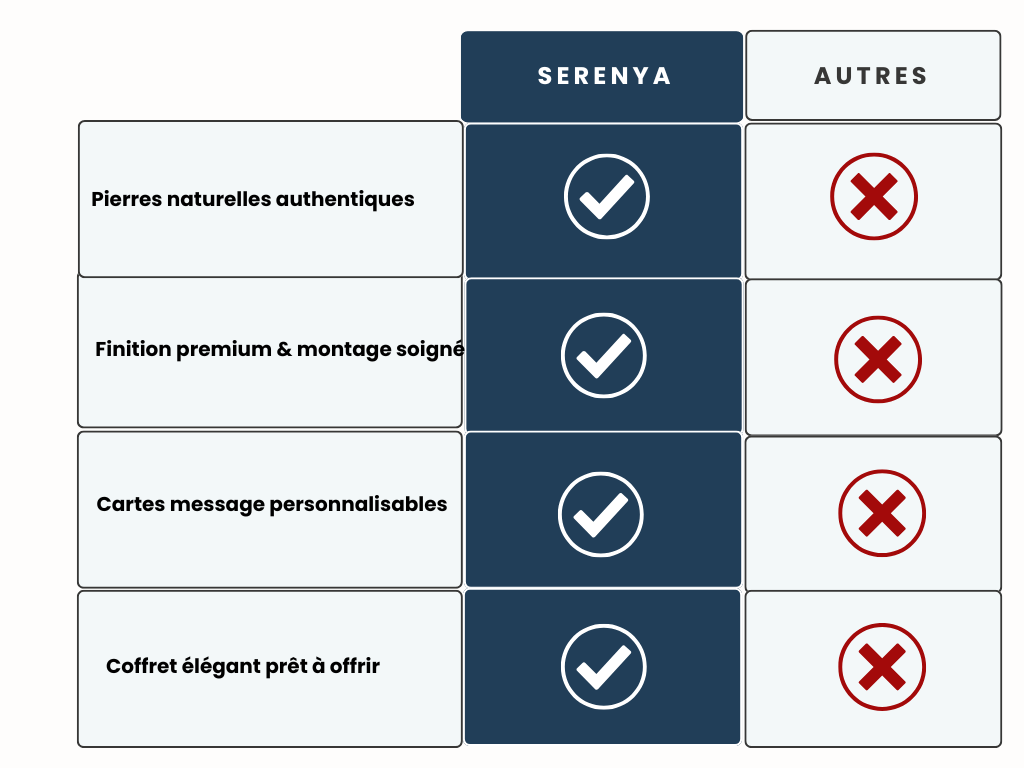 | | SERENYA | AUTRES |
|---|---|---|
| Pierres naturelles authentiques | ✓ | ✗ |
| Finition premium & montage soigné | ✓ | ✗ |
| Cartes message personnalisables | ✓ | ✗ |
| Coffret élégant prêt à offrir | ✓ | ✗ |